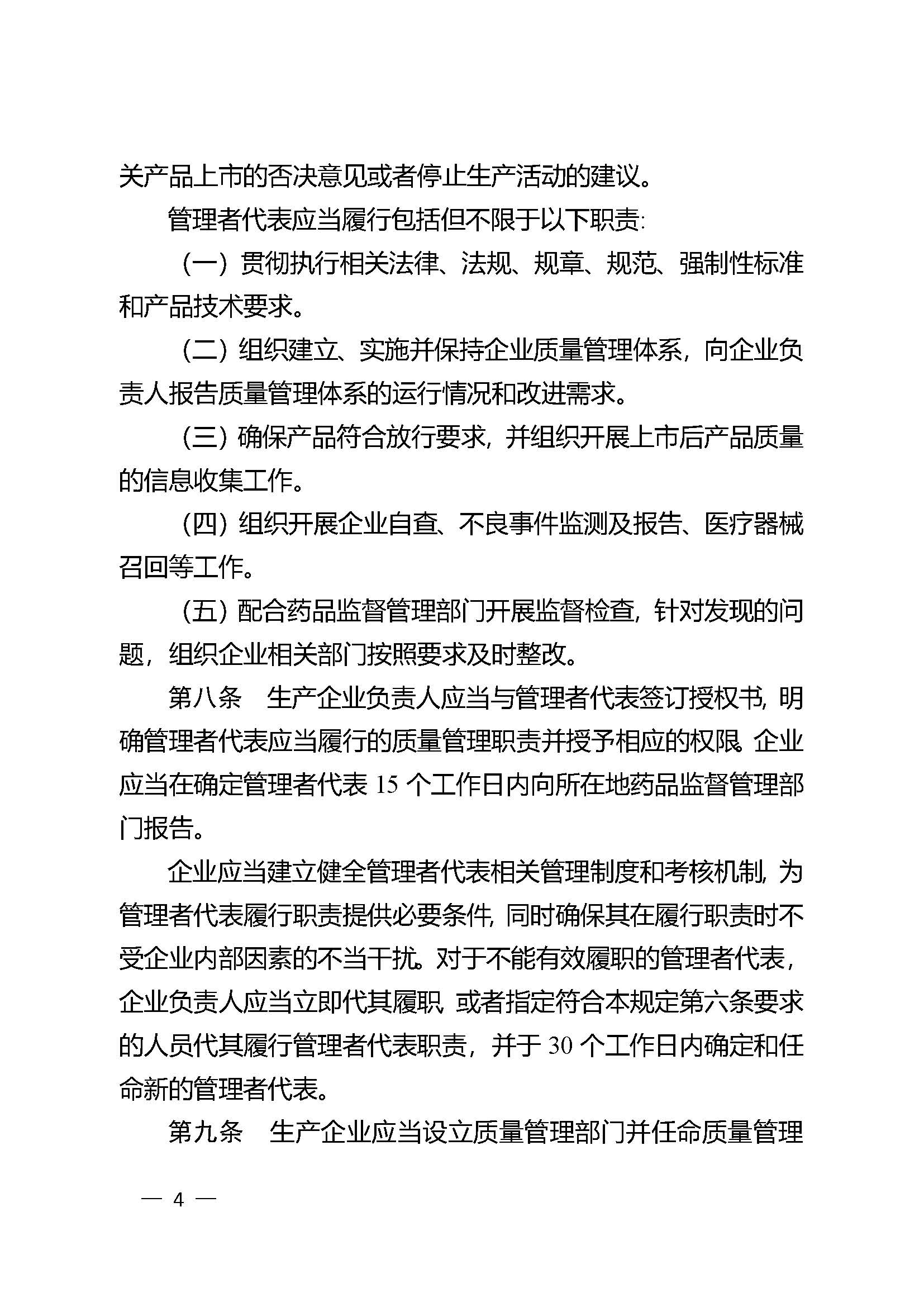 关产品上市的否决意见或者停止生产活动的建议。

管理者代表应当履行包括但不限于以下职责:

（一）贯彻执行相关法律、法规、规章、规范、强制性标准和产品技术要求。

（二）组织建立、实施并保持企业质量管理体系，向企业负责人报告质量管理体系的运行情况和改进需求。

（三）确保产品符合放行要求，并组织开展上市后产品质量的信息收集工作。

（四）组织开展企业自查、不良事件监测及报告、医疗器械召回等工作。

（五）配合药品监督管理部门开展监督检查，针对发现的问题，组织企业相关部门按照要求及时整改。

第八条　生产企业负责人应当与管理者代表签订授权书，明确管理者代表应当履行的质量管理职责并授予相应的权限。企业应当在确定管理者代表 15 个工作日内向所在地药品监督管理部门报告。

企业应当建立健全管理者代表相关管理制度和考核机制，为管理者代表履行职责提供必要条件，同时确保其在履行职责时不受企业内部因素的不当干扰。对于不能有效履职的管理者代表，企业负责人应当立即代其履职，或者指定符合本规定第六条要求的人员代其履行管理者代表职责，并于 30 个工作日内确定和任命新的管理者代表。

第九条　生产企业应当设立质量管理部门并任命质量管理

— 4 —